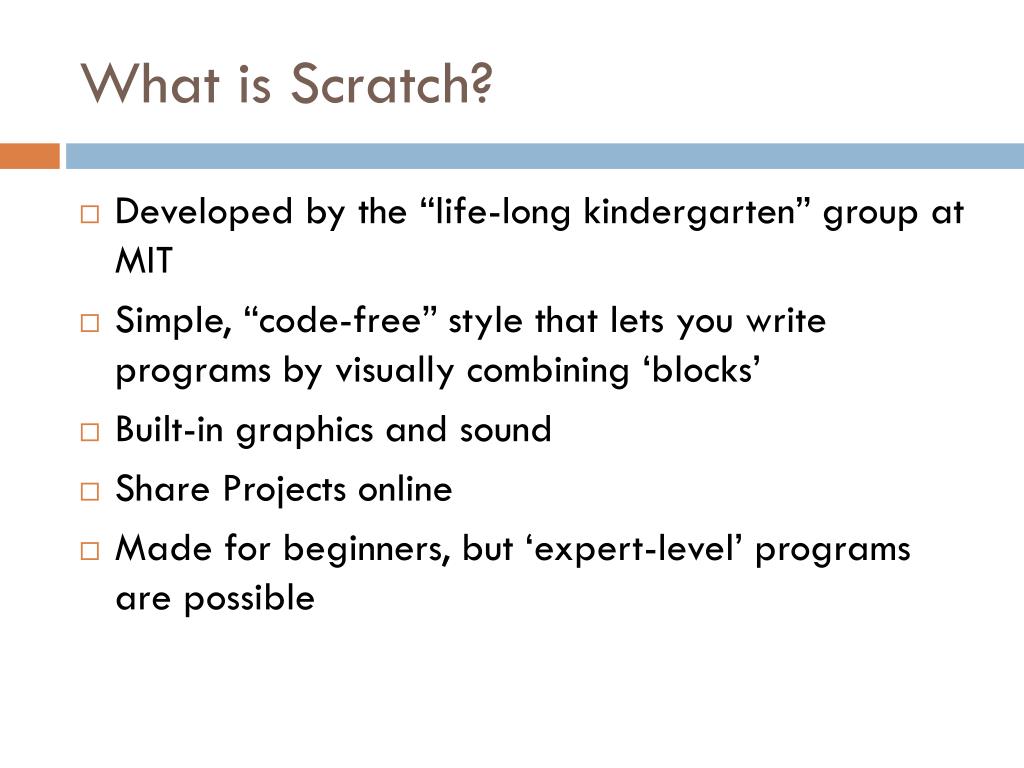 What is Scratch?

□ Developed by the “life-long kindergarten” group at MIT

□ Simple, “code-free” style that lets you write programs by visually combining ‘blocks’

□ Built-in graphics and sound

□ Share Projects online

□ Made for beginners, but ‘expert-level’ programs are possible